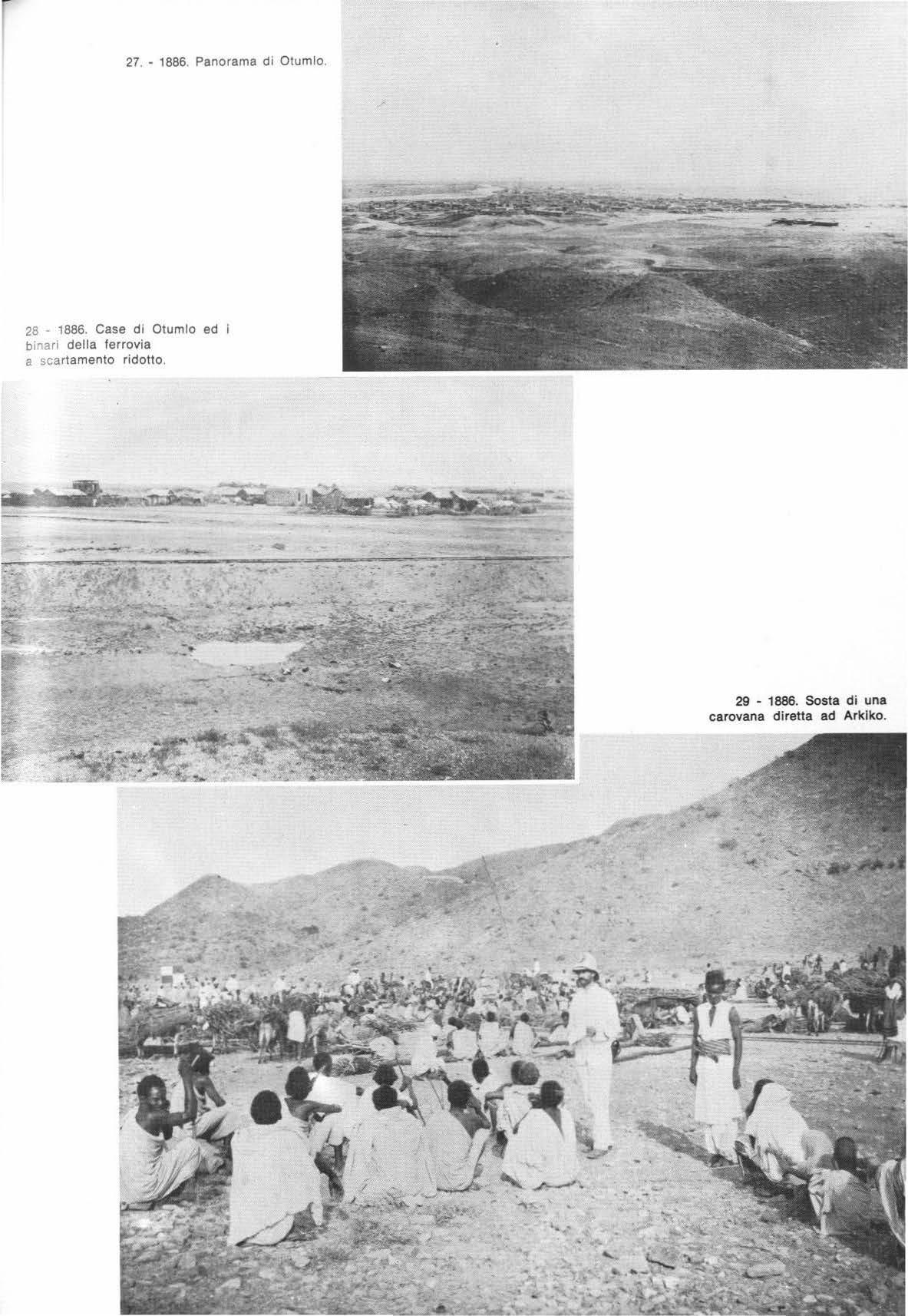 27. - 1886. Panorama di Otumlo.

28 - 1886. Case di Otumlo ed i binari della ferrovia a scartamento ridotto.

29 - 1886. Sosta di una carovana diretta ad Arkiko.